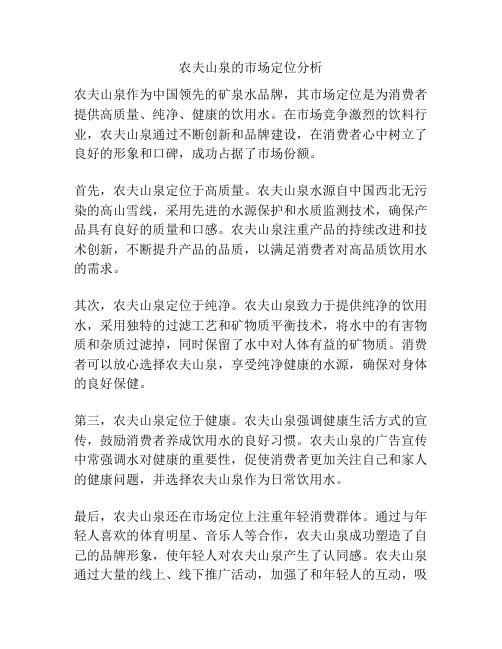 农夫山泉的市场定位分析

农夫山泉作为中国领先的矿泉水品牌，其市场定位是为消费者提供高质量、纯净、健康的饮用水。在市场竞争激烈的饮料行业，农夫山泉通过不断创新和品牌建设，在消费者心中树立了良好的形象和口碑，成功占据了市场份额。

首先，农夫山泉定位于高质量。农夫山泉水源自中国西北无污染的高山雪线，采用先进的水源保护和水质监测技术，确保产品具有良好的质量和口感。农夫山泉注重产品的持续改进和技术创新，不断提升产品的品质，以满足消费者对高品质饮用水的需求。

其次，农夫山泉定位于纯净。农夫山泉致力于提供纯净的饮用水，采用独特的过滤工艺和矿物质平衡技术，将水中的有害物质和杂质过滤掉，同时保留了水中对人体有益的矿物质。消费者可以放心选择农夫山泉，享受纯净健康的水源，确保对身体的良好保健。

第三，农夫山泉定位于健康。农夫山泉强调健康生活方式的宣传，鼓励消费者养成饮用水的良好习惯。农夫山泉的广告宣传中常强调水对健康的重要性，促使消费者更加关注自己和家人的健康问题，并选择农夫山泉作为日常饮用水。

最后，农夫山泉还在市场定位上注重年轻消费群体。通过与年轻人喜欢的体育明星、音乐人等合作，农夫山泉成功塑造了自己的品牌形象，使年轻人对农夫山泉产生了认同感。农夫山泉通过大量的线上、线下推广活动，加强了和年轻人的互动，吸